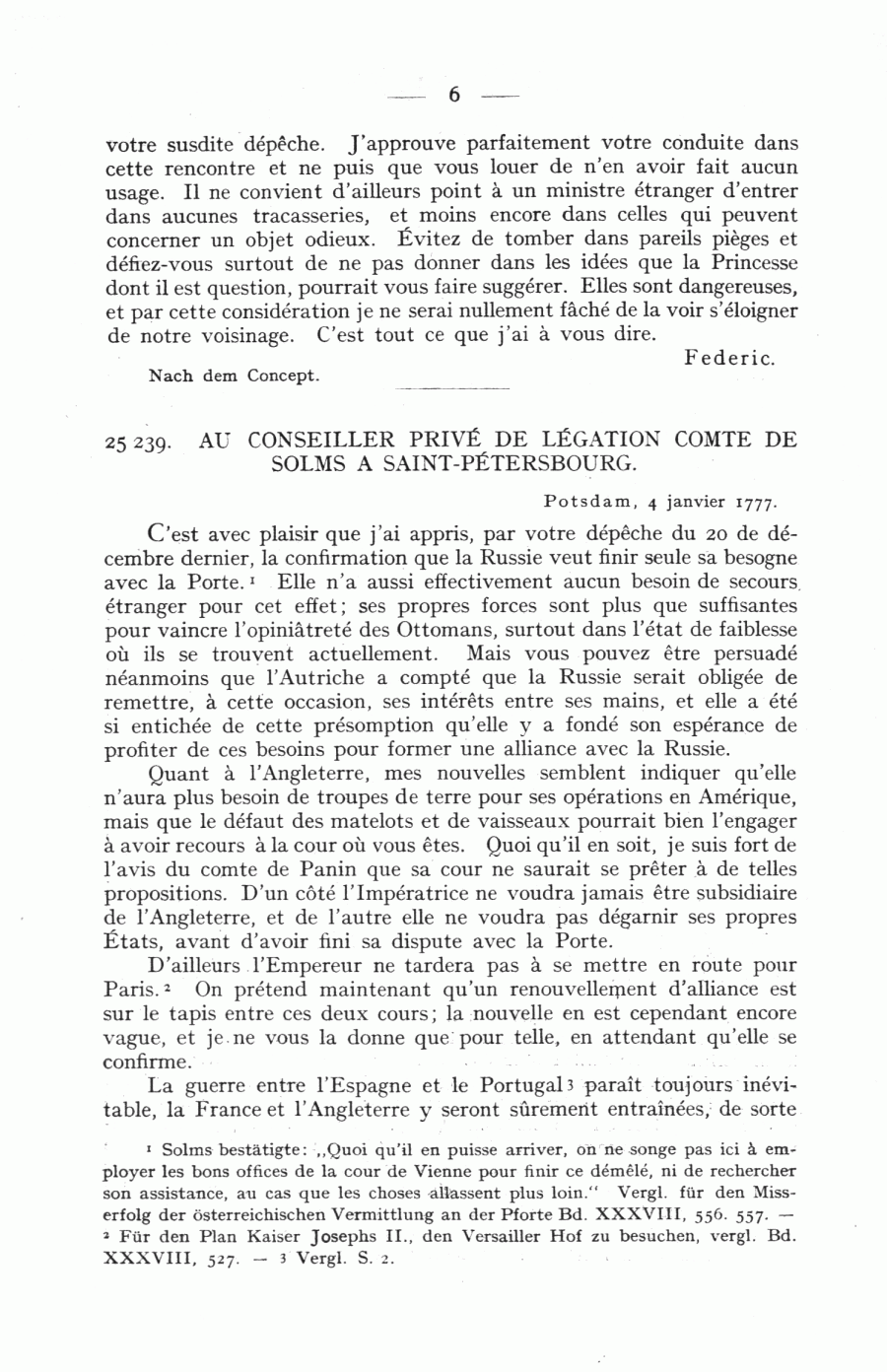 — 6 —

votre susdite dépêche. J'approuve parfaitement votre conduite dans cette rencontre et ne puis que vous louer de n'en avoir fait aucun usage. Il ne convient d'ailleurs point à un ministre étranger d'entrer dans aucunes tracasseries, et moins encore dans celles qui peuvent concerner un objet odieux. Évitez de tomber dans pareils pièges et défiez-vous surtout de ne pas donner dans les idées que la Princesse dont il est question, pourrait vous faire suggérer. Elles sont dangereuses, et par cette considération je ne serai nullement fâché de la voir s'éloigner de notre voisinage. C'est tout ce que j'ai à vous dire.

Federic.

Nach dem Concept.

25 239. AU CONSEILLER PRIVÉ DE LÉGATION COMTE DE SOLMS A SAINT-PÉTERSBOURG.

Potsdam, 4 janvier 1777.

C'est avec plaisir que j'ai appris, par votre dépêche du 20 de décembre dernier, la confirmation que la Russie veut finir seule sa besogne avec la Porte.¹ Elle n'a aussi effectivement aucun besoin de secours étranger pour cet effet; ses propres forces sont plus que suffisantes pour vaincre l'opiniâtreté des Ottomans, surtout dans l'état de faiblesse où ils se trouvent actuellement. Mais vous pouvez être persuadé néanmoins que l'Autriche a compté que la Russie serait obligée de remettre, à cette occasion, ses intérêts entre ses mains, et elle a été si entichée de cette présomption qu'elle y a fondé son espérance de profiter de ces besoins pour former une alliance avec la Russie.

Quant à l'Angleterre, mes nouvelles semblent indiquer qu'elle n'aura plus besoin de troupes de terre pour ses opérations en Amérique, mais que le défaut des matelots et de vaisseaux pourrait bien l'engager à avoir recours à la cour où vous êtes. Quoi qu'il en soit, je suis fort de l'avis du comte de Panin que sa cour ne saurait se prêter à de telles propositions. D'un côté l'Impératrice ne voudra jamais être subsidiaire de l'Angleterre, et de l'autre elle ne voudra pas dégarnir ses propres États, avant d'avoir fini sa dispute avec la Porte.

D'ailleurs l'Empereur ne tardera pas à se mettre en route pour Paris.² On prétend maintenant qu'un renouvellement d'alliance est sur le tapis entre ces deux cours; la nouvelle en est cependant encore vague, et je ne vous la donne que pour telle, en attendant qu'elle se confirme.

La guerre entre l'Espagne et le Portugal³ paraît toujours inévitable, la France et l'Angleterre y seront sûrement entraînées, de sorte

¹ Solms bestätigte: „Quoi qu'il en puisse arriver, on ne songe pas ici à employer les bons offices de la cour de Vienne pour finir ce démêlé, ni de rechercher son assistance, au cas que les choses allassent plus loin." Vergl. für den Misserfolg der österreichischen Vermittlung an der Pforte Bd. XXXVIII, 556. 557. — ² Für den Plan Kaiser Josephs II., den Versailler Hof zu besuchen, vergl. Bd. XXXVIII, 527. — ³ Vergl. S. 2.